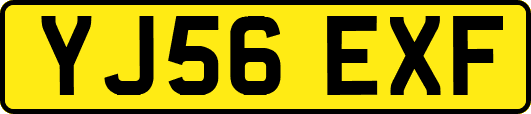 YJ56 EXF